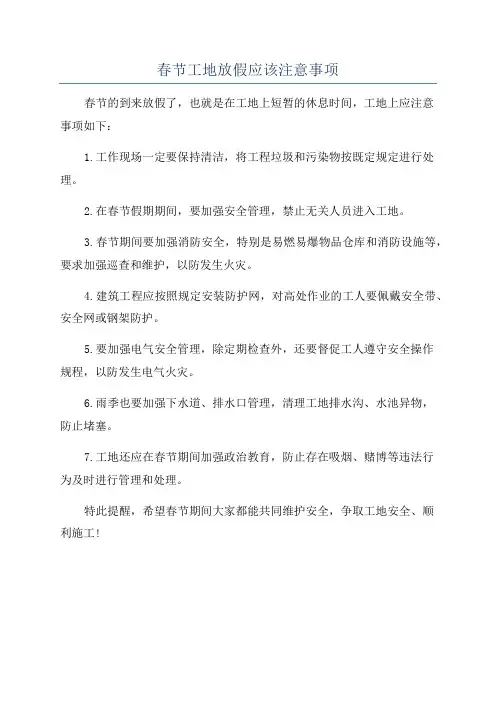 春节工地放假应该注意事项

春节的到来放假了，也就是在工地上短暂的休息时间，工地上应注意事项如下：

1.工作现场一定要保持清洁，将工程垃圾和污染物按既定规定进行处理。

2.在春节假期期间，要加强安全管理，禁止无关人员进入工地。

3.春节期间要加强消防安全，特别是易燃易爆物品仓库和消防设施等，要求加强巡查和维护，以防发生火灾。

4.建筑工程应按照规定安装防护网，对高处作业的工人要佩戴安全带、安全网或钢架防护。

5.要加强电气安全管理，除定期检查外，还要督促工人遵守安全操作规程，以防发生电气火灾。

6.雨季也要加强下水道、排水口管理，清理工地排水沟、水池异物，防止堵塞。

7.工地还应在春节期间加强政治教育，防止存在吸烟、赌博等违法行为及时进行管理和处理。

特此提醒，希望春节期间大家都能共同维护安全，争取工地安全、顺利施工！